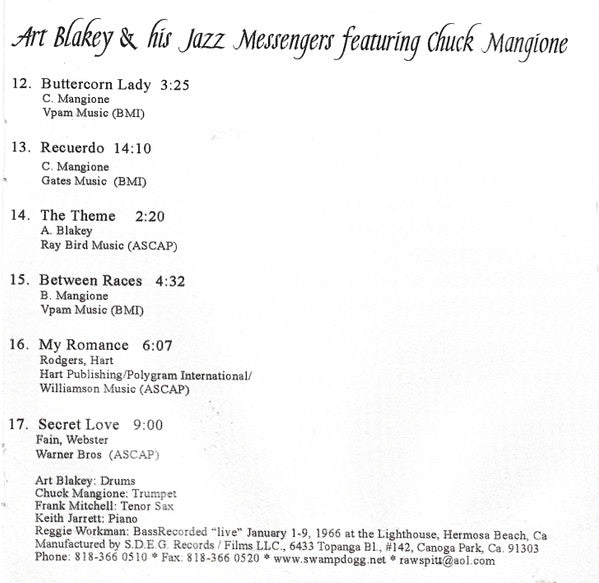 Art Blakey & his Jazz Messengers featuring Chuck Mangione

12. Buttercorn Lady 3:25
C. Mangione
Vpam Music (BMI)

13. Recuerdo 14:10
C. Mangione
Gates Music (BMI)

14. The Theme 2:20
A. Blakey
Ray Bird Music (ASCAP)

15. Between Races 4:32
B. Mangione
Vpam Music (BMI)

16. My Romance 6:07
Rodgers, Hart
Hart Publishing/Polygram International/
Williamson Music (ASCAP)

17. Secret Love 9:00
Fain, Webster
Warner Bros (ASCAP)

Art Blakey: Drums
Chuck Mangione: Trumpet
Frank Mitchell: Tenor Sax
Keith Jarrett: Piano
Reggie Workman: BassRecorded "live" January 1-9, 1966 at the Lighthouse, Hermosa Beach, Ca
Manufactured by S.D.E.G. Records / Films LLC., 6433 Topanga Bl., #142, Canoga Park, Ca. 91303
Phone: 818-366 0510 * Fax: 818-366 0520 * www.swampdogg.net * rawspitt@aol.com